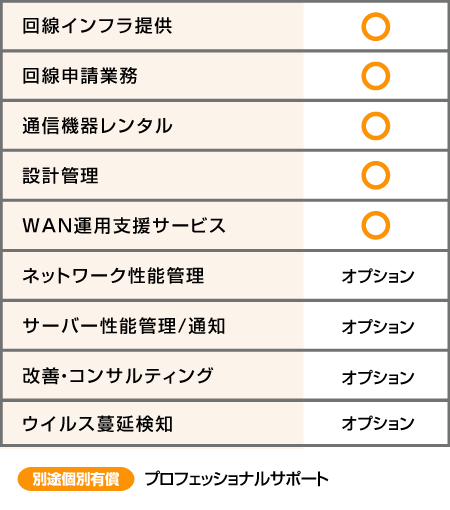 | 回線インフラ提供 | ○ |
|---|---|
| 回線申請業務 | ○ |
| 通信機器レンタル | ○ |
| 設計管理 | ○ |
| WAN運用支援サービス | ○ |
| ネットワーク性能管理 | オプション |
| サーバー性能管理/通知 | オプション |
| 改善・コンサルティング | オプション |
| ウイルス蔓延検知 | オプション |

別途個別有償 プロフェッショナルサポート